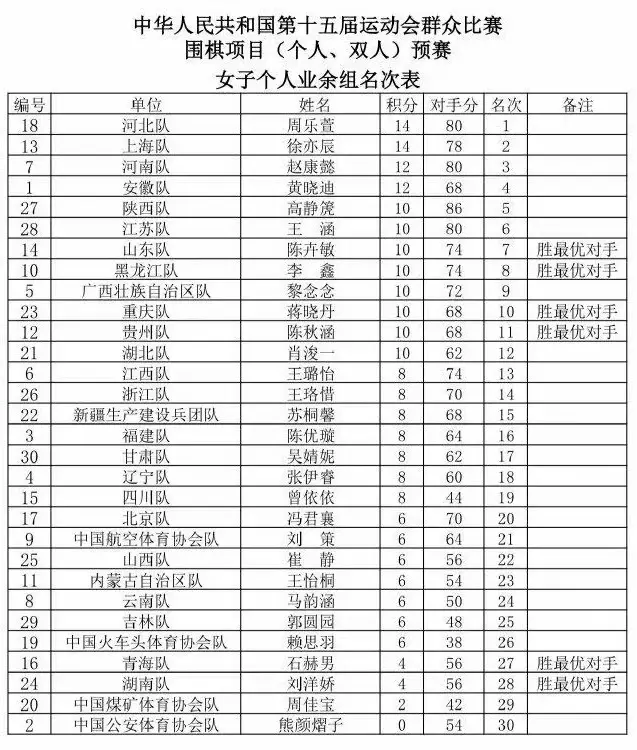 中华人民共和国第十五届运动会群众比赛
围棋项目（个人、双人）预赛
女子个人业余组名次表

| 编号 | 单位 | 姓名 | 积分 | 对手分 | 名次 | 备注 |
|---|---|---|---|---|---|---|
| 18 | 河北队 | 周乐萱 | 14 | 80 | 1 | |
| 13 | 上海队 | 徐亦辰 | 14 | 78 | 2 | |
| 7 | 河南队 | 赵康懿 | 12 | 80 | 3 | |
| 1 | 安徽队 | 黄晓迪 | 12 | 68 | 4 | |
| 27 | 陕西队 | 高静篪 | 10 | 86 | 5 | |
| 28 | 江苏队 | 王　涵 | 10 | 80 | 6 | |
| 14 | 山东队 | 陈卉敏 | 10 | 74 | 7 | 胜最优对手 |
| 10 | 黑龙江队 | 李　鑫 | 10 | 74 | 8 | 胜最优对手 |
| 5 | 广西壮族自治区队 | 黎念念 | 10 | 72 | 9 | |
| 23 | 重庆队 | 蒋晓丹 | 10 | 68 | 10 | 胜最优对手 |
| 12 | 贵州队 | 陈秋涵 | 10 | 68 | 11 | 胜最优对手 |
| 21 | 湖北队 | 肖浚一 | 10 | 62 | 12 | |
| 6 | 江西队 | 王璐怡 | 8 | 74 | 13 | |
| 26 | 浙江队 | 王珞惜 | 8 | 70 | 14 | |
| 22 | 新疆生产建设兵团队 | 苏桐馨 | 8 | 68 | 15 | |
| 3 | 福建队 | 陈优璇 | 8 | 64 | 16 | |
| 30 | 甘肃队 | 吴婧妮 | 8 | 62 | 17 | |
| 4 | 辽宁队 | 张伊睿 | 8 | 60 | 18 | |
| 15 | 四川队 | 曾依依 | 8 | 44 | 19 | |
| 17 | 北京队 | 冯君襄 | 6 | 70 | 20 | |
| 9 | 中国航空体育协会队 | 刘　策 | 6 | 64 | 21 | |
| 25 | 山西队 | 崔　静 | 6 | 56 | 22 | |
| 11 | 内蒙古自治区队 | 王怡桐 | 6 | 54 | 23 | |
| 8 | 云南队 | 马韵涵 | 6 | 50 | 24 | |
| 29 | 吉林队 | 郭圆园 | 6 | 48 | 25 | |
| 19 | 中国火车头体育协会队 | 赖思羽 | 6 | 38 | 26 | |
| 16 | 青海队 | 石赫男 | 4 | 56 | 27 | 胜最优对手 |
| 24 | 湖南队 | 刘洋娇 | 4 | 56 | 28 | 胜最优对手 |
| 20 | 中国煤矿体育协会队 | 周佳宝 | 2 | 42 | 29 | |
| 2 | 中国公安体育协会队 | 熊颜熠子 | 0 | 54 | 30 | |